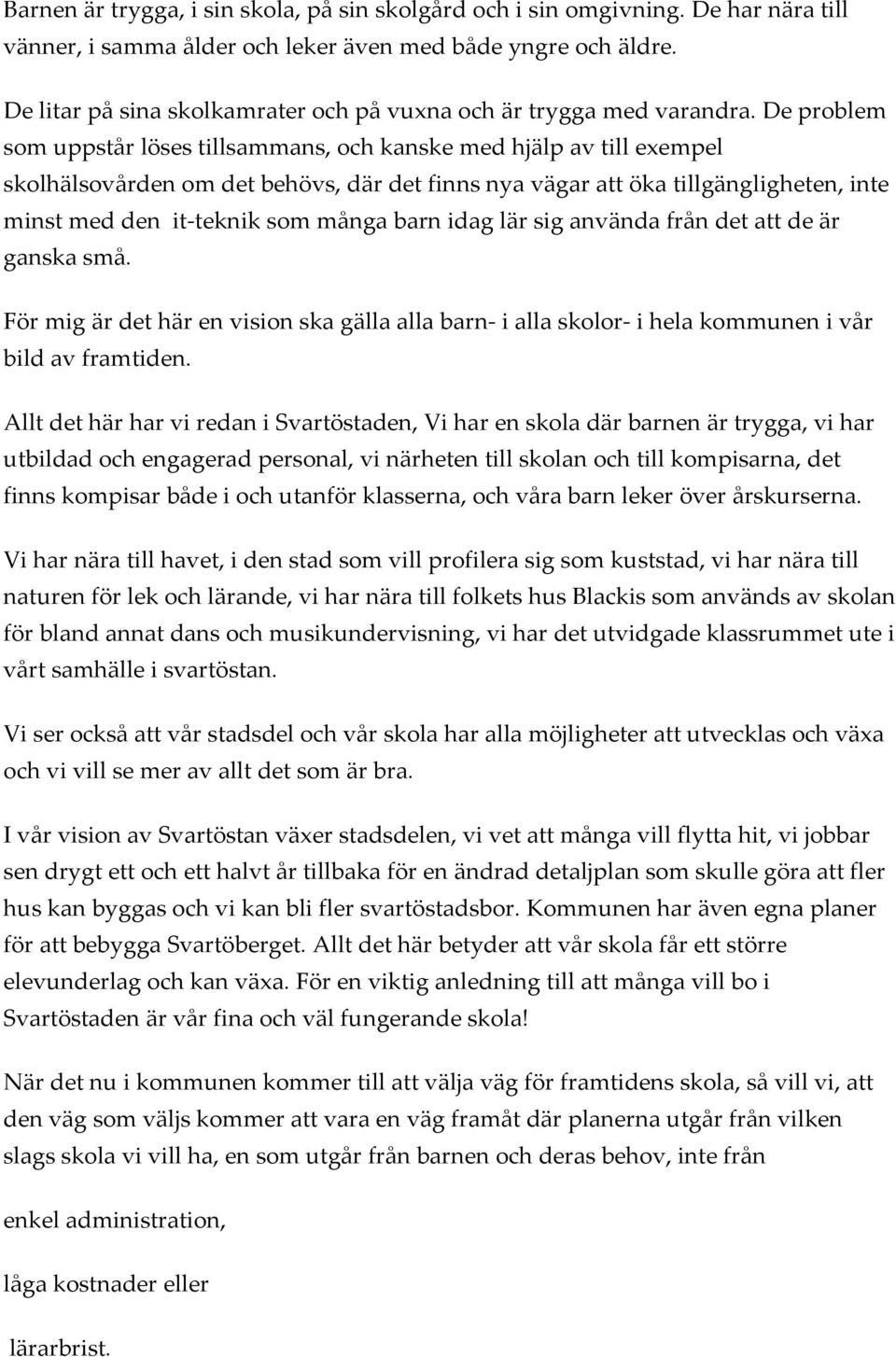 Barnen är trygga, i sin skola, på sin skolgård och i sin omgivning. De har nära till vänner, i samma ålder och leker även med både yngre och äldre.

De litar på sina skolkamrater och på vuxna och är trygga med varandra. De problem som uppstår löses tillsammans, och kanske med hjälp av till exempel skolhälsovården om det behövs, där det finns nya vägar att öka tillgängligheten, inte minst med den it-teknik som många barn idag lär sig använda från det att de är ganska små.

För mig är det här en vision ska gälla alla barn- i alla skolor- i hela kommunen i vår bild av framtiden.

Allt det här har vi redan i Svartöstaden, Vi har en skola där barnen är trygga, vi har utbildad och engagerad personal, vi närheten till skolan och till kompisarna, det finns kompisar både i och utanför klasserna, och våra barn leker över årskurserna.

Vi har nära till havet, i den stad som vill profilera sig som kuststad, vi har nära till naturen för lek och lärande, vi har nära till folkets hus Blackis som används av skolan för bland annat dans och musikundervisning, vi har det utvidgade klassrummet ute i vårt samhälle i svartöstan.

Vi ser också att vår stadsdel och vår skola har alla möjligheter att utvecklas och växa och vi vill se mer av allt det som är bra.

I vår vision av Svartöstan växer stadsdelen, vi vet att många vill flytta hit, vi jobbar sen drygt ett och ett halvt år tillbaka för en ändrad detaljplan som skulle göra att fler hus kan byggas och vi kan bli fler svartöstadsbor. Kommunen har även egna planer för att bebygga Svartöberget. Allt det här betyder att vår skola får ett större elevunderlag och kan växa. För en viktig anledning till att många vill bo i Svartöstaden är vår fina och väl fungerande skola!

När det nu i kommunen kommer till att välja väg för framtidens skola, så vill vi, att den väg som väljs kommer att vara en väg framåt där planerna utgår från vilken slags skola vi vill ha, en som utgår från barnen och deras behov, inte från

enkel administration,

låga kostnader eller

lärarbrist.